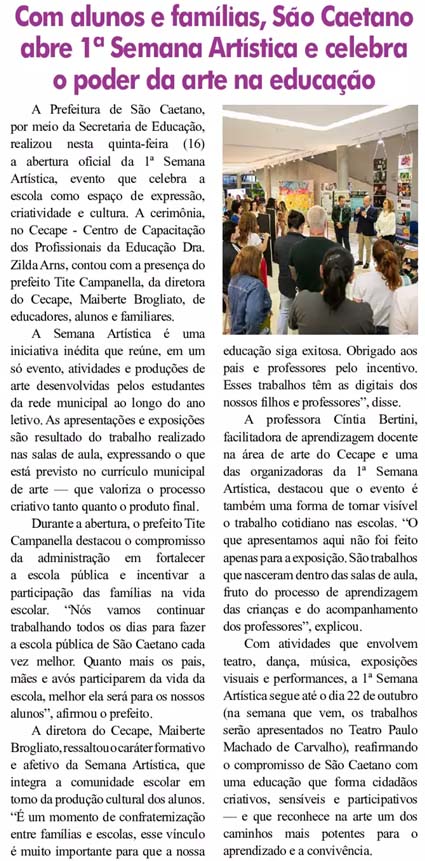 Com alunos e famílias, São Caetano abre 1ª Semana Artística e celebra o poder da arte na educação

A Prefeitura de São Caetano, por meio da Secretaria de Educação, realizou nesta quinta-feira (16) a abertura oficial da 1ª Semana Artística, evento que celebra a escola como espaço de expressão, criatividade e cultura. A cerimônia, no Cecape - Centro de Capacitação dos Profissionais da Educação Dra. Zilda Arns, contou com a presença do prefeito Tite Campanella, da diretora do Cecape, Maiberte Brogliato, de educadores, alunos e familiares.

A Semana Artística é uma iniciativa inédita que reúne, em um só evento, atividades e produções de arte desenvolvidas pelos estudantes da rede municipal ao longo do ano letivo. As apresentações e exposições são resultado do trabalho realizado nas salas de aula, expressando o que está previsto no currículo municipal de arte — que valoriza o processo criativo tanto quanto o produto final.

Durante a abertura, o prefeito Tite Campanella destacou o compromisso da administração em fortalecer a escola pública e incentivar a participação das famílias na vida escolar. "Nós vamos continuar trabalhando todos os dias para fazer a escola pública de São Caetano cada vez melhor. Quanto mais os pais, mães e avós participarem da vida da escola, melhor ela será para os nossos alunos", afirmou o prefeito.

A diretora do Cecape, Maiberte Brogliato, ressaltou o caráter formativo e afetivo da Semana Artística, que integra a comunidade escolar em torno da produção cultural dos alunos. "É um momento de confraternização entre famílias e escolas, esse vínculo é muito importante para que a nossa educação siga exitosa. Obrigado aos pais e professores pelo incentivo. Esses trabalhos têm as digitais dos nossos filhos e professores", disse.

A professora Cíntia Bertini, facilitadora de aprendizagem docente na área de arte do Cecape e uma das organizadoras da 1ª Semana Artística, destacou que o evento é também uma forma de tornar visível o trabalho cotidiano nas escolas. "O que apresentamos aqui não foi feito apenas para a exposição. São trabalhos que nasceram dentro das salas de aula, fruto do processo de aprendizagem das crianças e do acompanhamento dos professores", explicou.

Com atividades que envolvem teatro, dança, música, exposições visuais e performances, a 1ª Semana Artística segue até o dia 22 de outubro (na semana que vem, os trabalhos serão apresentados no Teatro Paulo Machado de Carvalho), reafirmando o compromisso de São Caetano com uma educação que forma cidadãos criativos, sensíveis e participativos — e que reconhece na arte um dos caminhos mais potentes para o aprendizado e a convivência.